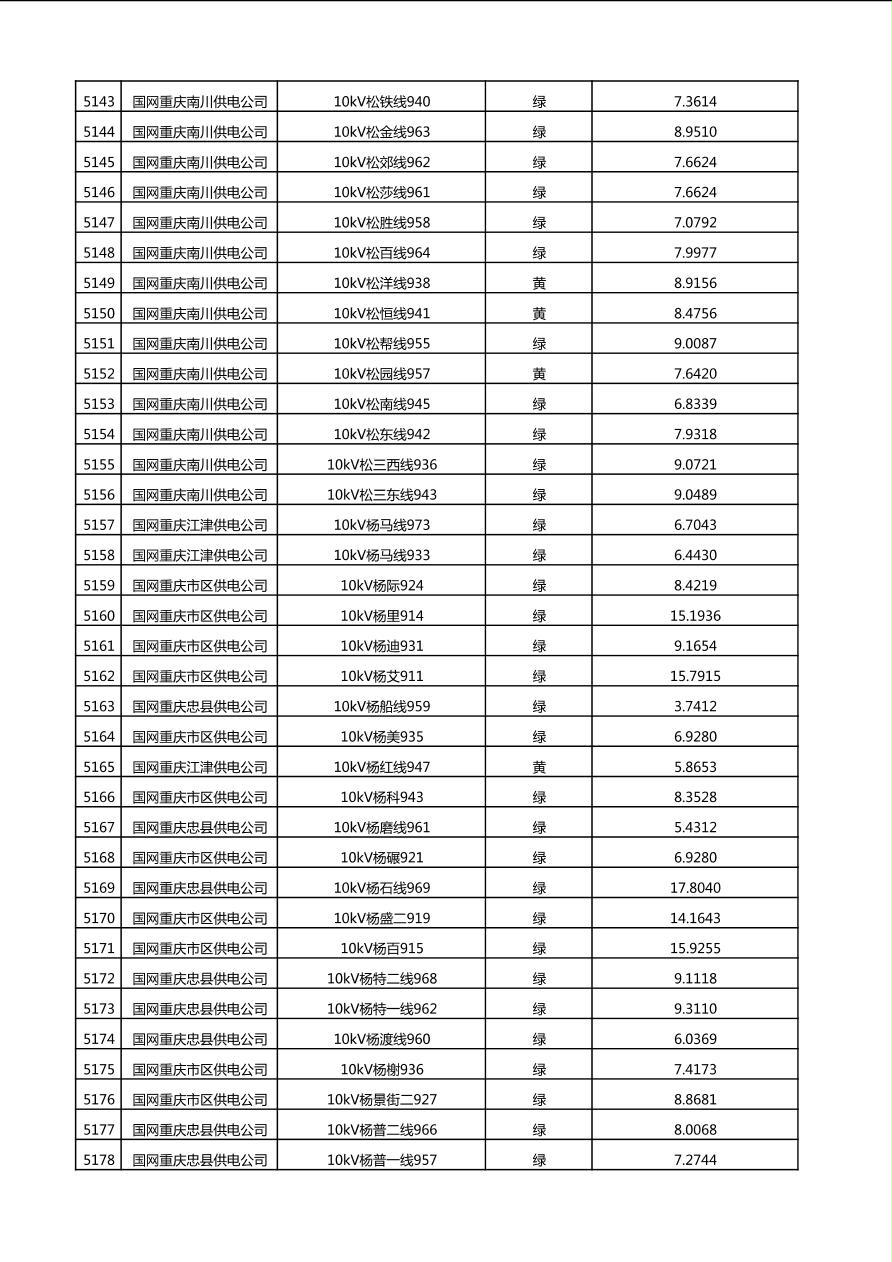 | 5143 | 国网重庆南川供电公司 | 10kV松铁线940 | 绿 | 7.3614 |
|---|---|---|---|---|
| 5144 | 国网重庆南川供电公司 | 10kV松金线963 | 绿 | 8.9510 |
| 5145 | 国网重庆南川供电公司 | 10kV松郊线962 | 绿 | 7.6624 |
| 5146 | 国网重庆南川供电公司 | 10kV松莎线961 | 绿 | 7.6624 |
| 5147 | 国网重庆南川供电公司 | 10kV松胜线958 | 绿 | 7.0792 |
| 5148 | 国网重庆南川供电公司 | 10kV松百线964 | 绿 | 7.9977 |
| 5149 | 国网重庆南川供电公司 | 10kV松洋线938 | 黄 | 8.9156 |
| 5150 | 国网重庆南川供电公司 | 10kV松恒线941 | 黄 | 8.4756 |
| 5151 | 国网重庆南川供电公司 | 10kV松帮线955 | 绿 | 9.0087 |
| 5152 | 国网重庆南川供电公司 | 10kV松园线957 | 黄 | 7.6420 |
| 5153 | 国网重庆南川供电公司 | 10kV松南线945 | 绿 | 6.8339 |
| 5154 | 国网重庆南川供电公司 | 10kV松东线942 | 绿 | 7.9318 |
| 5155 | 国网重庆南川供电公司 | 10kV松三西线936 | 绿 | 9.0721 |
| 5156 | 国网重庆南川供电公司 | 10kV松三东线943 | 绿 | 9.0489 |
| 5157 | 国网重庆江津供电公司 | 10kV杨马线973 | 绿 | 6.7043 |
| 5158 | 国网重庆江津供电公司 | 10kV杨马线933 | 绿 | 6.4430 |
| 5159 | 国网重庆市区供电公司 | 10kV杨际924 | 绿 | 8.4219 |
| 5160 | 国网重庆市区供电公司 | 10kV杨里914 | 绿 | 15.1936 |
| 5161 | 国网重庆市区供电公司 | 10kV杨迪931 | 绿 | 9.1654 |
| 5162 | 国网重庆市区供电公司 | 10kV杨艾911 | 绿 | 15.7915 |
| 5163 | 国网重庆忠县供电公司 | 10kV杨船线959 | 绿 | 3.7412 |
| 5164 | 国网重庆市区供电公司 | 10kV杨美935 | 绿 | 6.9280 |
| 5165 | 国网重庆江津供电公司 | 10kV杨红线947 | 黄 | 5.8653 |
| 5166 | 国网重庆市区供电公司 | 10kV杨科943 | 绿 | 8.3528 |
| 5167 | 国网重庆忠县供电公司 | 10kV杨磨线961 | 绿 | 5.4312 |
| 5168 | 国网重庆市区供电公司 | 10kV杨碾921 | 绿 | 6.9280 |
| 5169 | 国网重庆忠县供电公司 | 10kV杨石线969 | 绿 | 17.8040 |
| 5170 | 国网重庆市区供电公司 | 10kV杨盛二919 | 绿 | 14.1643 |
| 5171 | 国网重庆市区供电公司 | 10kV杨百915 | 绿 | 15.9255 |
| 5172 | 国网重庆忠县供电公司 | 10kV杨特二线968 | 绿 | 9.1118 |
| 5173 | 国网重庆忠县供电公司 | 10kV杨特一线962 | 绿 | 9.3110 |
| 5174 | 国网重庆忠县供电公司 | 10kV杨渡线960 | 绿 | 6.0369 |
| 5175 | 国网重庆市区供电公司 | 10kV杨榭936 | 绿 | 7.4173 |
| 5176 | 国网重庆市区供电公司 | 10kV杨景街二927 | 绿 | 8.8681 |
| 5177 | 国网重庆忠县供电公司 | 10kV杨普二线966 | 绿 | 8.0068 |
| 5178 | 国网重庆忠县供电公司 | 10kV杨普一线957 | 绿 | 7.2744 |